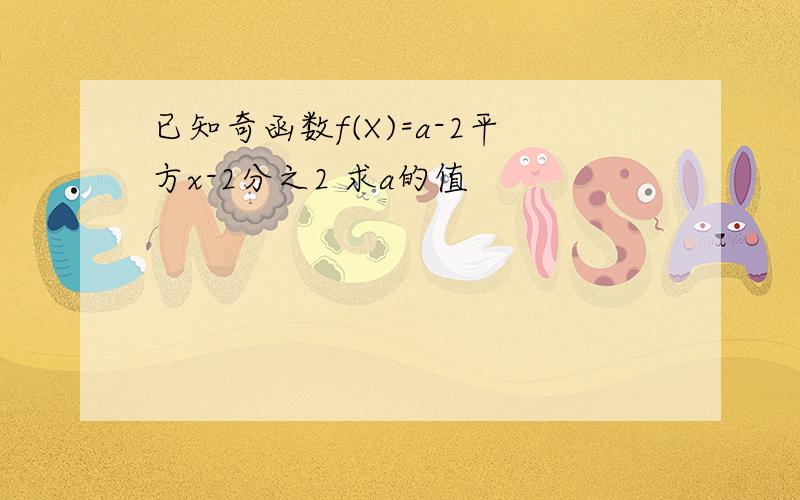 已知奇函数f(X)=a-2平方x-2分之2 求a的值